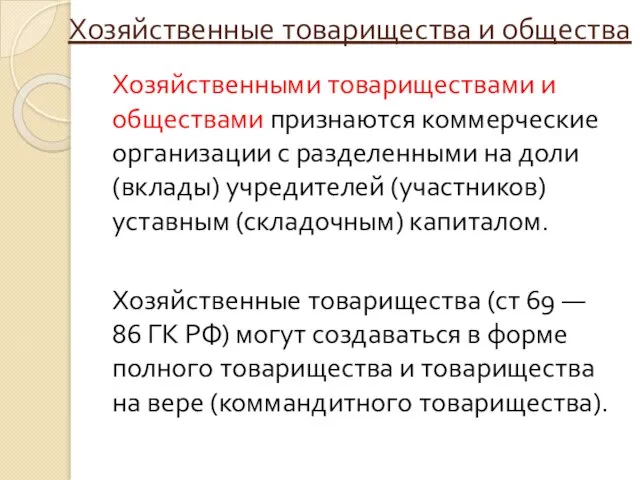 Хозяйственные товарищества и общества

Хозяйственными товариществами и обществами признаются коммерческие организации с разделенными на доли (вклады) учредителей (участников) уставным (складочным) капиталом.

Хозяйственные товарищества (ст 69 — 86 ГК РФ) могут создаваться в форме полного товарищества и товарищества на вере (коммандитного товарищества).